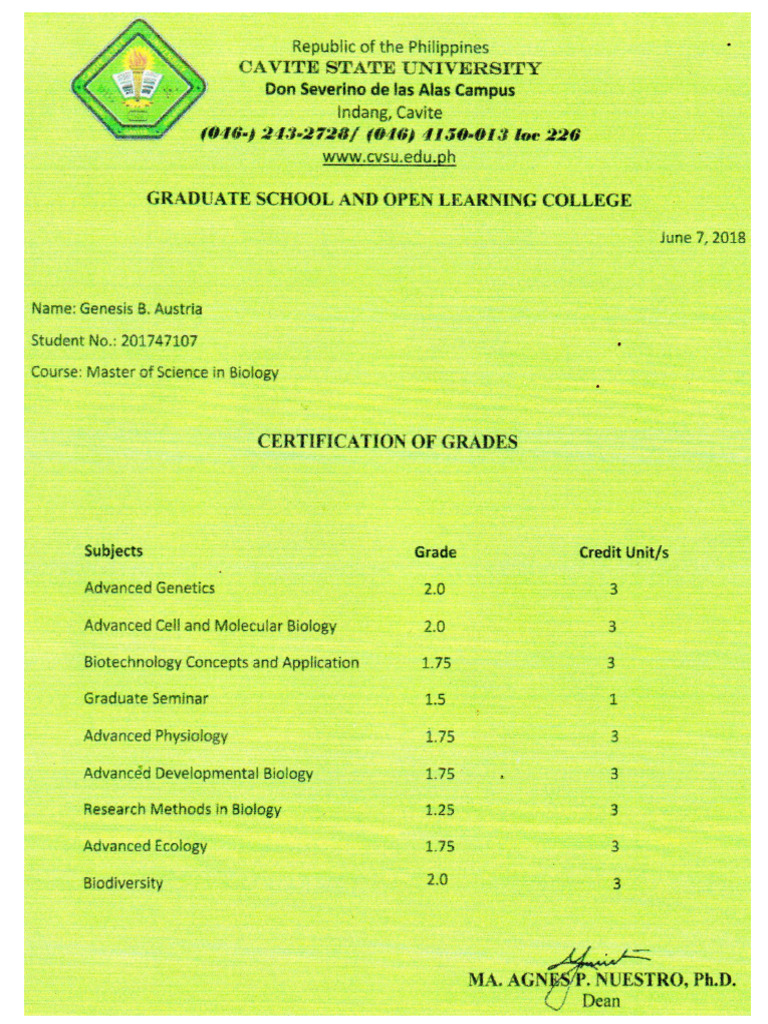 Republic of the Philippines
CAVITE STATE UNIVERSITY
Don Severino de las Alas Campus
Indang, Cavite
(046-) 243-2728/ (046) 4150-013 loc 226
www.cvsu.edu.ph

GRADUATE SCHOOL AND OPEN LEARNING COLLEGE

June 7, 2018

Name: Genesis B. Austria

Student No.: 201747107

Course: Master of Science in Biology

CERTIFICATION OF GRADES

| Subjects | Grade | Credit Unit/s |
|---|---|---|
| Advanced Genetics | 2.0 | 3 |
| Advanced Cell and Molecular Biology | 2.0 | 3 |
| Biotechnology Concepts and Application | 1.75 | 3 |
| Graduate Seminar | 1.5 | 1 |
| Advanced Physiology | 1.75 | 3 |
| Advanced Developmental Biology | 1.75 | 3 |
| Research Methods in Biology | 1.25 | 3 |
| Advanced Ecology | 1.75 | 3 |
| Biodiversity | 2.0 | 3 |

MA. AGNES P. NUESTRO, Ph.D.
Dean